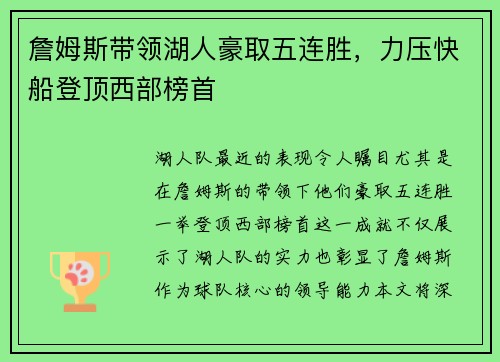 詹姆斯带领湖人豪取五连胜，力压快船登顶西部榜首

湖人队最近的表现令人瞩目尤其是在詹姆斯的带领下他们豪取五连胜一举登顶西部榜首这一成就不仅展示了湖人队的实力也彰显了詹姆斯作为球队核心的领导能力本文将深